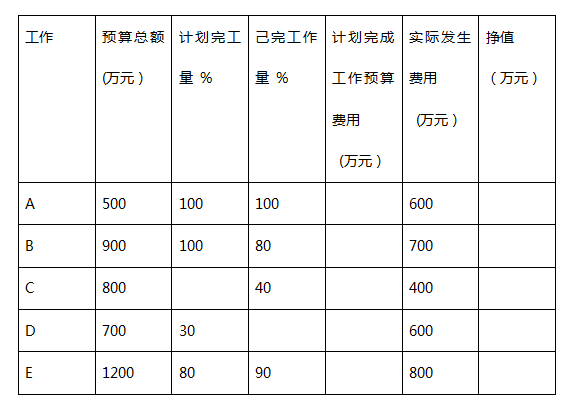 | 工作 | 预算总额(万元) | 计划完工量% | 己完工作量% | 计划完成工作预算费用(万元) | 实际发生费用(万元) | 挣值(万元) |
|---|---|---|---|---|---|---|
| A | 500 | 100 | 100 |  | 600 |  |
| B | 900 | 100 | 80 |  | 700 |  |
| C | 800 |  | 40 |  | 400 |  |
| D | 700 | 30 |  |  | 600 |  |
| E | 1200 | 80 | 90 |  | 800 |  |